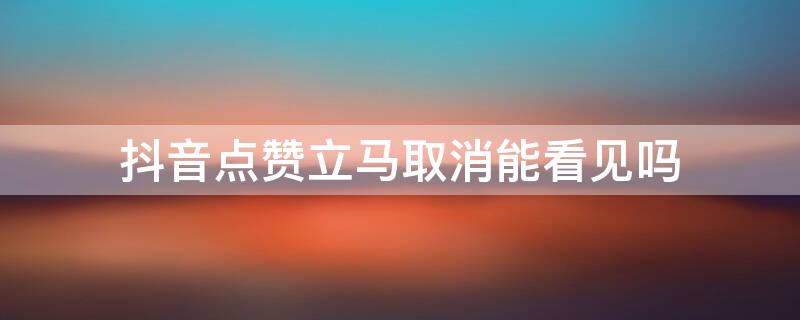 抖音点赞立马取消能看见吗